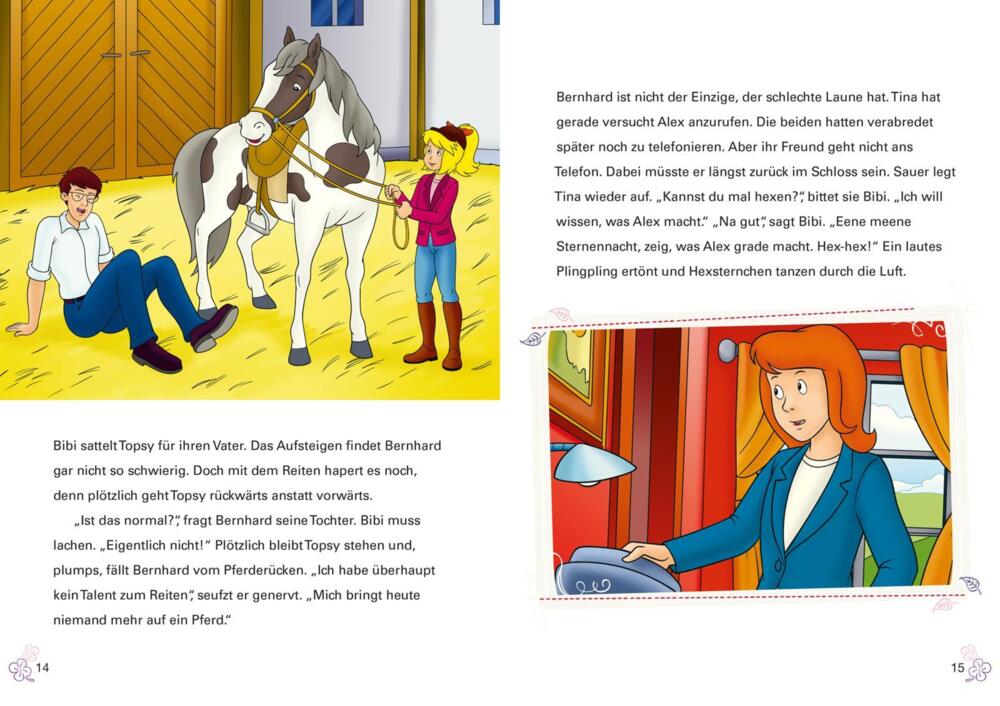 Bibi sattelt Topsy für ihren Vater. Das Aufsteigen findet Bernhard gar nicht so schwierig. Doch mit dem Reiten hapert es noch, denn plötzlich geht Topsy rückwärts anstatt vorwärts.

„Ist das normal?", fragt Bernhard seine Tochter. Bibi muss lachen. „Eigentlich nicht!" Plötzlich bleibt Topsy stehen und, plumps, fällt Bernhard vom Pferderücken. „Ich habe überhaupt kein Talent zum Reiten", seufzt er genervt. „Mich bringt heute niemand mehr auf ein Pferd."

14

Bernhard ist nicht der Einzige, der schlechte Laune hat. Tina hat gerade versucht Alex anzurufen. Die beiden hatten verabredet später noch zu telefonieren. Aber ihr Freund geht nicht ans Telefon. Dabei müsste er längst zurück im Schloss sein. Sauer legt Tina wieder auf. „Kannst du mal hexen?", bittet sie Bibi. „Ich will wissen, was Alex macht." „Na gut", sagt Bibi. „Eene meene Sternennacht, zeig, was Alex grade macht. Hex-hex!" Ein lautes Plingpling ertönt und Hexsternchen tanzen durch die Luft.

15